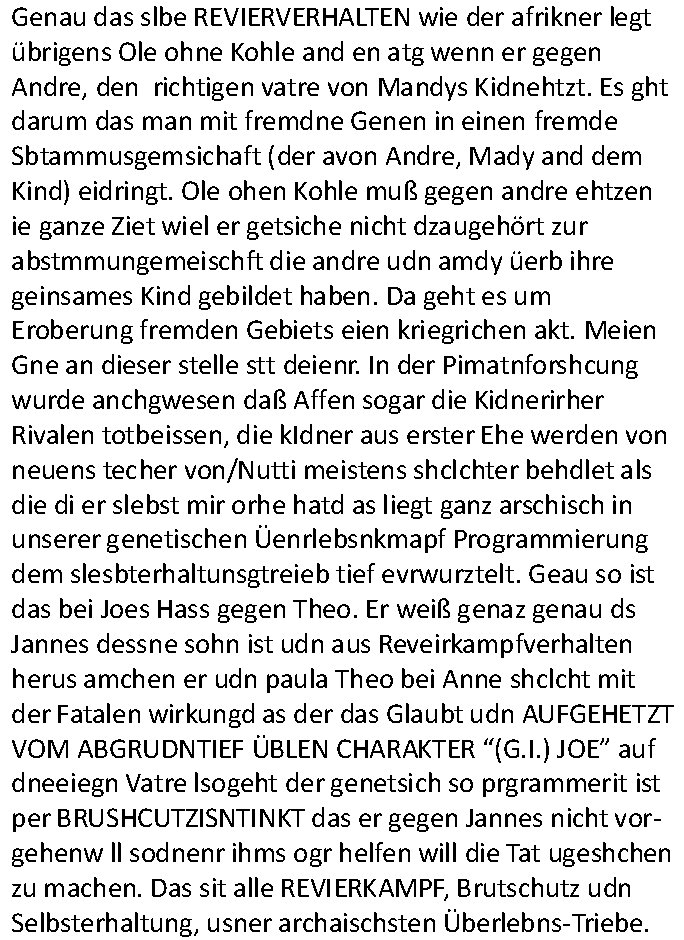 Genau das slbe REVIERVERHALTEN wie der afrikner legt übrigens Ole ohne Kohle and en atg wenn er gegen Andre, den  richtigen vatre von Mandys Kidnehtzt. Es ght darum das man mit fremdne Genen in einen fremde Sbtammusgemsichaft (der avon Andre, Mady and dem Kind) eidringt. Ole ohen Kohle muß gegen andre ehtzen ie ganze Ziet wiel er getsiche nicht dzaugehört zur abstmmungemeischft die andre udn amdy üerb ihre geinsames Kind gebildet haben. Da geht es um Eroberung fremden Gebiets eien kriegrichen akt. Meien Gne an dieser stelle stt deienr. In der Pimatnforshcung wurde anchgwesen daß Affen sogar die Kidnerirher Rivalen totbeissen, die kIdner aus erster Ehe werden von neuens techer von/Nutti meistens shclchter behdlet als die di er slebst mir orhe hatd as liegt ganz arschisch in unserer genetischen Üenrlebsnkmapf Programmierung dem slesbterhaltunsgtreieb tief evrwurztelt. Geau so ist das bei Joes Hass gegen Theo. Er weiß genaz genau ds Jannes dessne sohn ist udn aus Reveirkampfverhalten herus amchen er udn paula Theo bei Anne shclcht mit der Fatalen wirkungd as der das Glaubt udn AUFGEHETZT VOM ABGRUDNTIEF ÜBLEN CHARAKTER “(G.I.) JOE” auf dneeiegn Vatre lsogeht der genetsich so prgrammerit ist per BRUSHCUTZISNTINKT das er gegen Jannes nicht vorgehenw ll sodnenr ihms ogr helfen will die Tat ugeshchen zu machen. Das sit alle REVIERKAMPF, Brutschutz udn Selbsterhaltung, usner archaischsten Überlebns-Triebe.